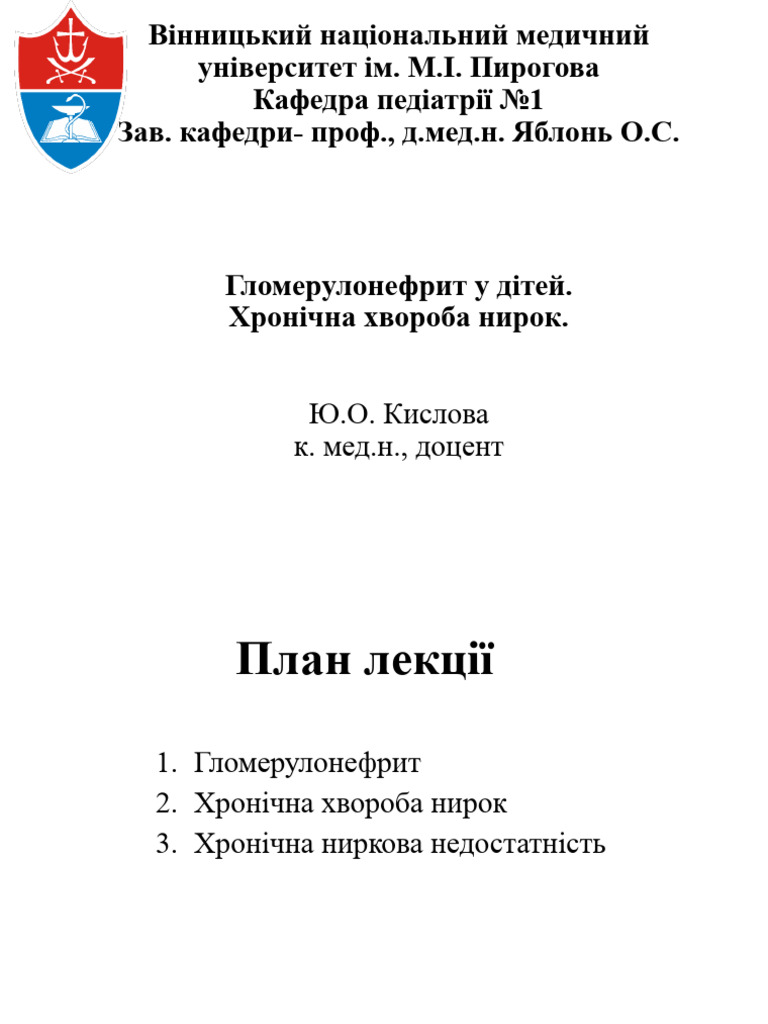 Вінницький національний медичний університет ім. М.І. Пирогова
Кафедра педіатрії №1
Зав. кафедри- проф., д.мед.н. Яблонь О.С.

Гломерулонефрит у дітей.
Хронічна хвороба нирок.

Ю.О. Кислова
к. мед.н., доцент

План лекції

1. Гломерулонефрит
2. Хронічна хвороба нирок
3. Хронічна ниркова недостатність